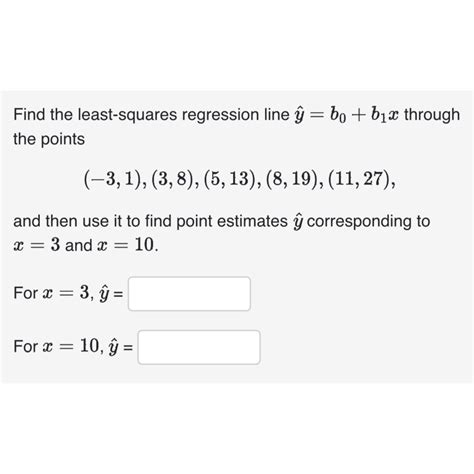 Find the least-squares regression line $\hat{y} = b_0 + b_1 x$ through the points

$(-3, 1), (3, 8), (5, 13), (8, 19), (11, 27),$

and then use it to find point estimates $\hat{y}$ corresponding to $x = 3$ and $x = 10$.

For $x = 3$, $\hat{y}$ =

For $x = 10$, $\hat{y}$ =